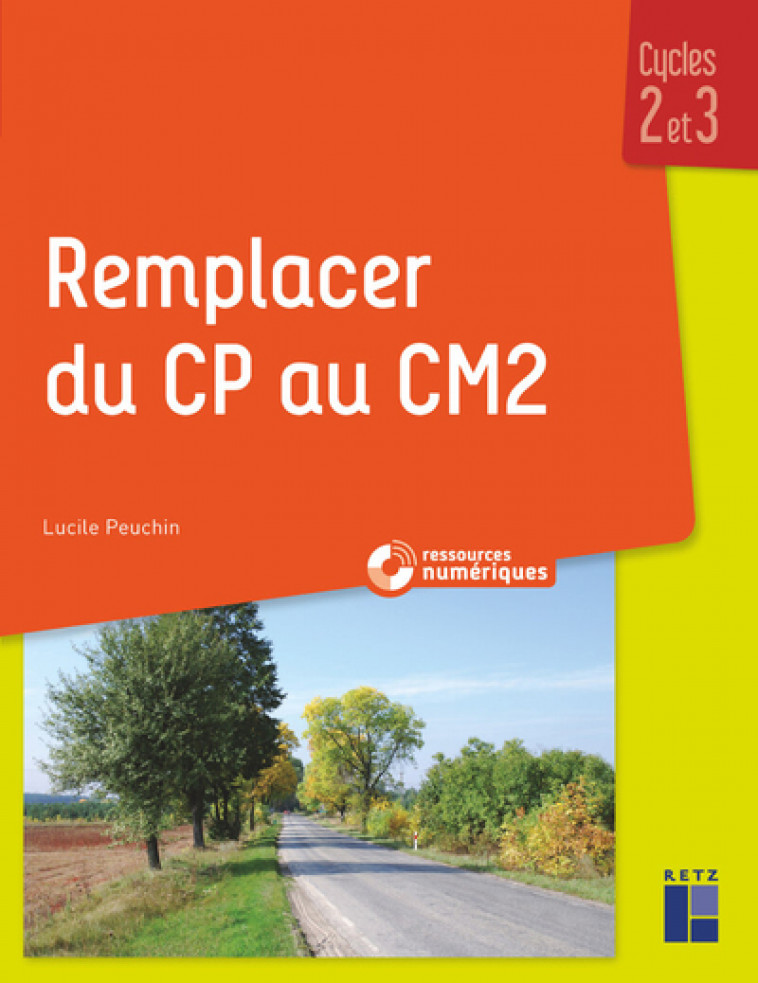 Cycles
2 et 3

Remplacer
du CP au CM2

Lucile Peuchin

ressources
numériques

RETZ